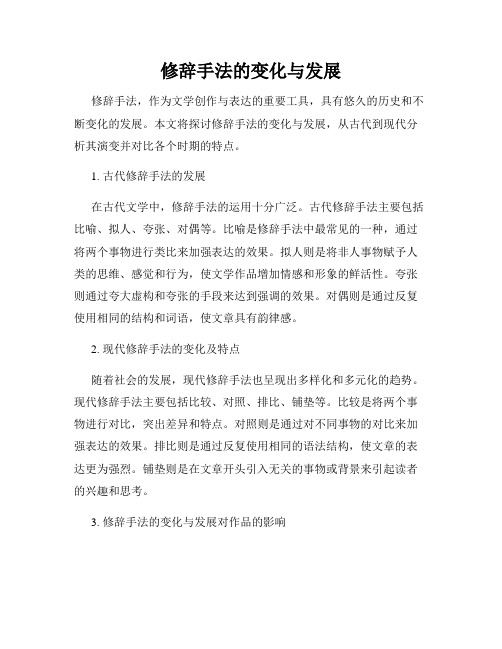 修辞手法的变化与发展

修辞手法，作为文学创作与表达的重要工具，具有悠久的历史和不断变化的发展。本文将探讨修辞手法的变化与发展，从古代到现代分析其演变并对比各个时期的特点。

1. 古代修辞手法的发展

在古代文学中，修辞手法的运用十分广泛。古代修辞手法主要包括比喻、拟人、夸张、对偶等。比喻是修辞手法中最常见的一种，通过将两个事物进行类比来加强表达的效果。拟人则是将非人事物赋予人类的思维、感觉和行为，使文学作品增加情感和形象的鲜活性。夸张则通过夸大虚构和夸张的手段来达到强调的效果。对偶则是通过反复使用相同的结构和词语，使文章具有韵律感。

2. 现代修辞手法的变化及特点

随着社会的发展，现代修辞手法也呈现出多样化和多元化的趋势。现代修辞手法主要包括比较、对照、排比、铺垫等。比较是将两个事物进行对比，突出差异和特点。对照则是通过对不同事物的对比来加强表达的效果。排比则是通过反复使用相同的语法结构，使文章的表达更为强烈。铺垫则是在文章开头引入无关的事物或背景来引起读者的兴趣和思考。

3. 修辞手法的变化与发展对作品的影响